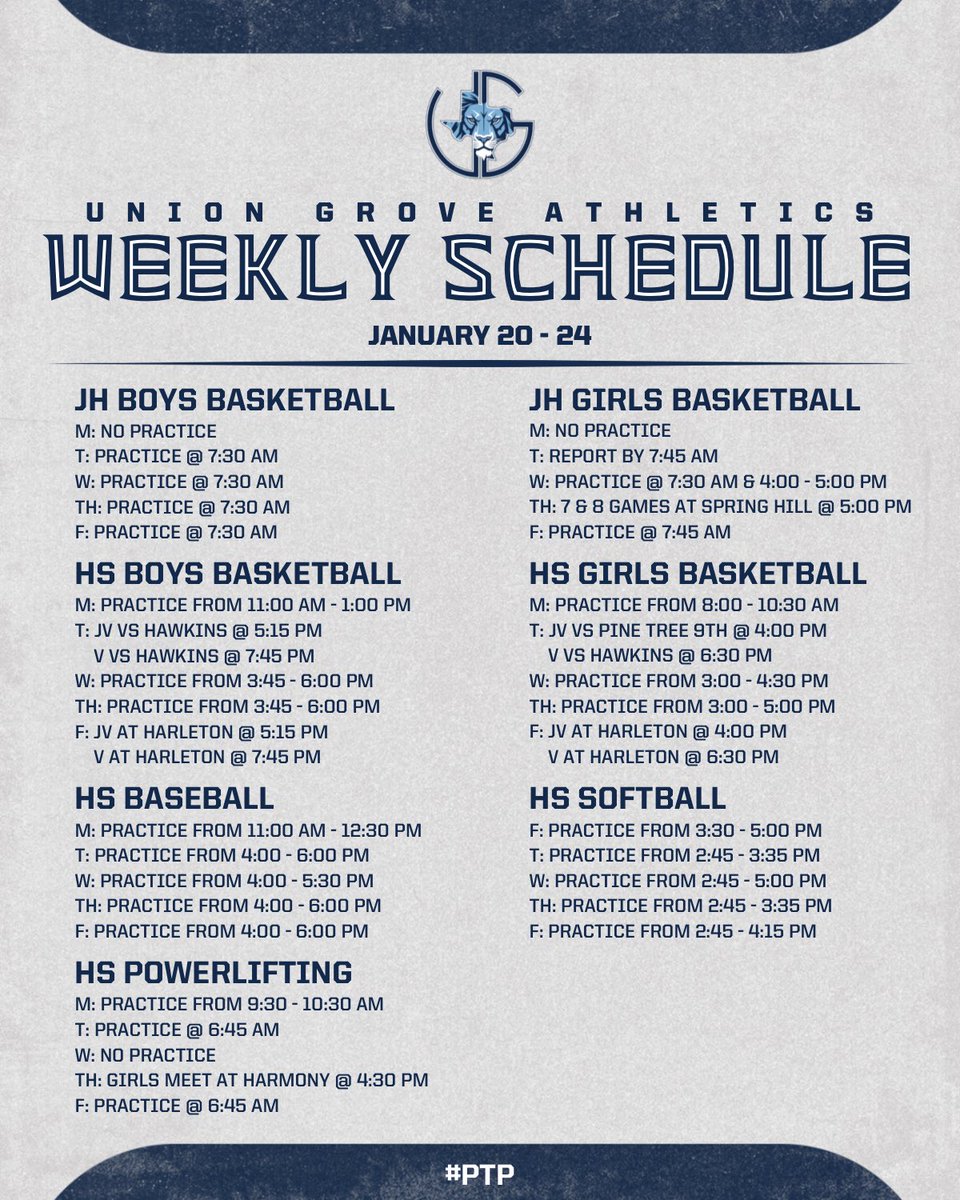 UNION GROVE ATHLETICS
WEEKLY SCHEDULE
JANUARY 20 - 24

JH BOYS BASKETBALL
M: NO PRACTICE
T: PRACTICE @ 7:30 AM
W: PRACTICE @ 7:30 AM
TH: PRACTICE @ 7:30 AM
F: PRACTICE @ 7:30 AM

HS BOYS BASKETBALL
M: PRACTICE FROM 11:00 AM - 1:00 PM
T: JV VS HAWKINS @ 5:15 PM
V VS HAWKINS @ 7:45 PM
W: PRACTICE FROM 3:45 - 6:00 PM
TH: PRACTICE FROM 3:45 - 6:00 PM
F: JV AT HARLETON @ 5:15 PM
V AT HARLETON @ 7:45 PM

HS BASEBALL
M: PRACTICE FROM 11:00 AM - 12:30 PM
T: PRACTICE FROM 4:00 - 6:00 PM
W: PRACTICE FROM 4:00 - 5:30 PM
TH: PRACTICE FROM 4:00 - 6:00 PM
F: PRACTICE FROM 4:00 - 6:00 PM

HS POWERLIFTING
M: PRACTICE FROM 9:30 - 10:30 AM
T: PRACTICE @ 6:45 AM
W: NO PRACTICE
TH: GIRLS MEET AT HARMONY @ 4:30 PM
F: PRACTICE @ 6:45 AM

JH GIRLS BASKETBALL
M: NO PRACTICE
T: REPORT BY 7:45 AM
W: PRACTICE @ 7:30 AM & 4:00 - 5:00 PM
TH: 7 & 8 GAMES AT SPRING HILL @ 5:00 PM
F: PRACTICE @ 7:45 AM

HS GIRLS BASKETBALL
M: PRACTICE FROM 8:00 - 10:30 AM
T: JV VS PINE TREE 9TH @ 4:00 PM
V VS HAWKINS @ 6:30 PM
W: PRACTICE FROM 3:00 - 4:30 PM
TH: PRACTICE FROM 3:00 - 5:00 PM
F: JV AT HARLETON @ 4:00 PM
V AT HARLETON @ 6:30 PM

HS SOFTBALL
F: PRACTICE FROM 3:30 - 5:00 PM
T: PRACTICE FROM 2:45 - 3:35 PM
W: PRACTICE FROM 2:45 - 5:00 PM
TH: PRACTICE FROM 2:45 - 3:35 PM
F: PRACTICE FROM 2:45 - 4:15 PM

#PTP